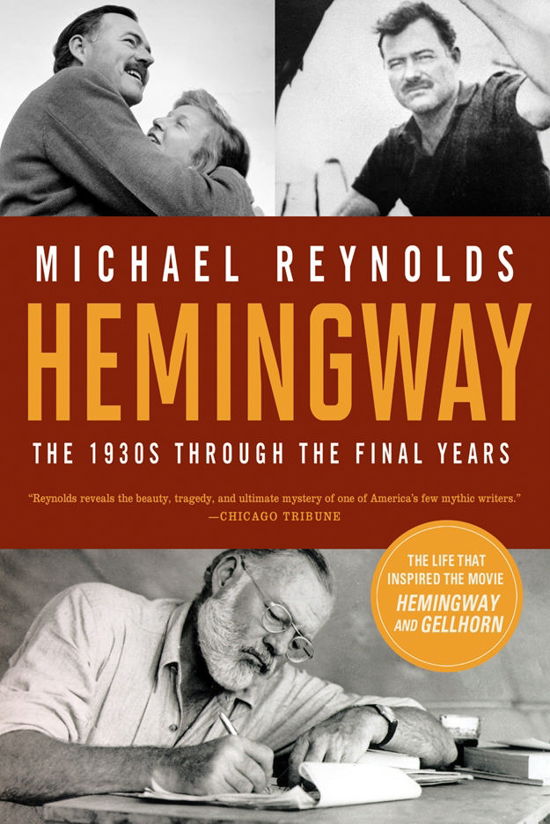 MICHAEL REYNOLDS

HEMINGWAY

THE 1930S THROUGH THE FINAL YEARS

"Reynolds reveals the beauty, tragedy, and ultimate mystery of one of America's few mythic writers."
—CHICAGO TRIBUNE

THE LIFE THAT INSPIRED THE MOVIE HEMINGWAY AND GELLHORN